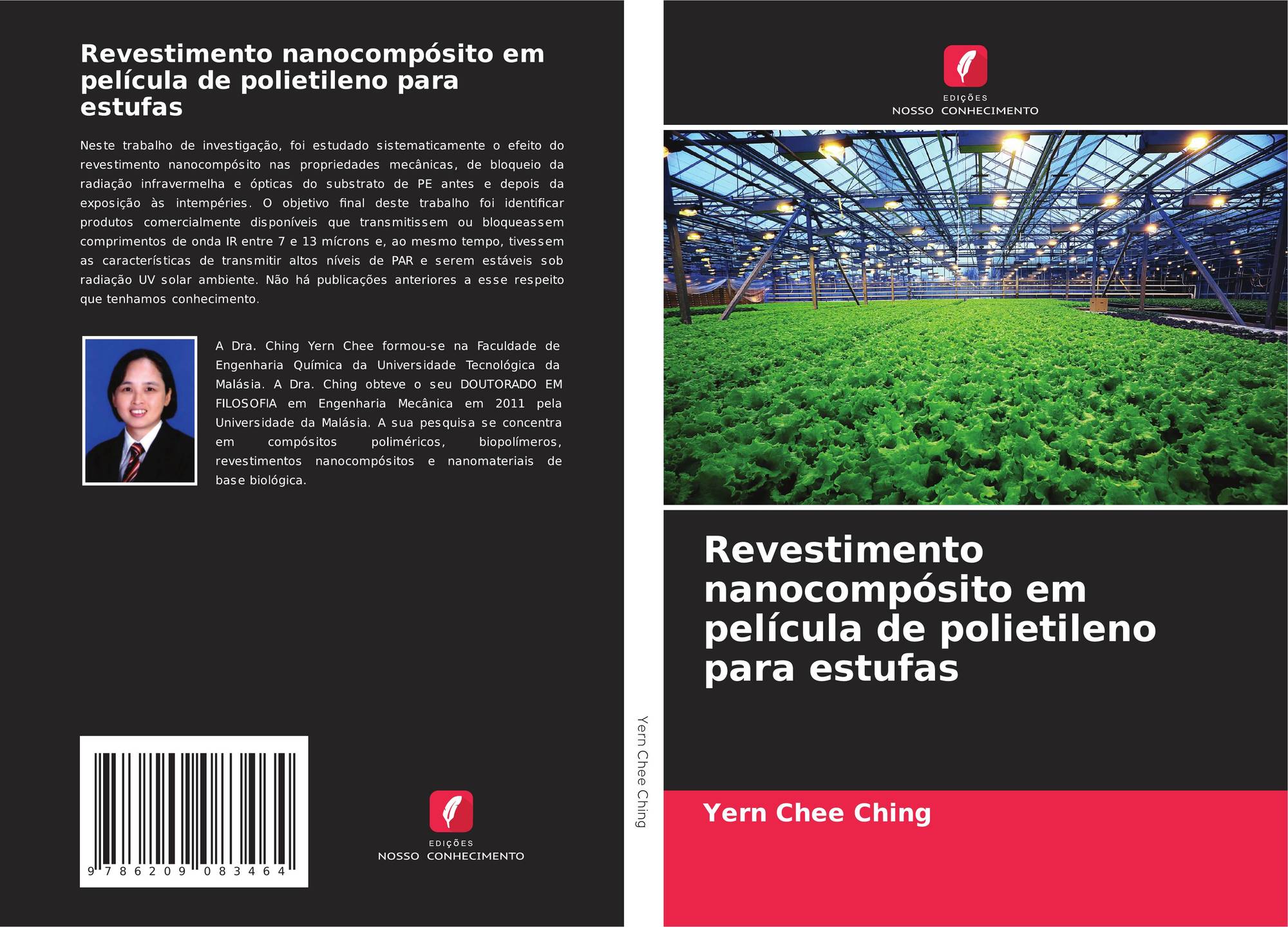 Revestimento nanocompósito em película de polietileno para estufas

Neste trabalho de investigação, foi estudado sistematicamente o efeito do revestimento nanocompósito nas propriedades mecânicas, de bloqueio da radiação infravermelha e ópticas do substrato de PE antes e depois da exposição às intempéries. O objetivo final deste trabalho foi identificar produtos comercialmente disponíveis que transmitissem ou bloqueassem comprimentos de onda IR entre 7 e 13 mícrons e, ao mesmo tempo, tivessem as características de transmitir altos níveis de PAR e serem estáveis sob radiação UV solar ambiente. Não há publicações anteriores a esse respeito que tenhamos conhecimento.

A Dra. Ching Yern Chee formou-se na Faculdade de Engenharia Química da Universidade Tecnológica da Malásia. A Dra. Ching obteve o seu DOUTORADO EM FILOSOFIA em Engenharia Mecânica em 2011 pela Universidade da Malásia. A sua pesquisa se concentra em compósitos poliméricos, biopolímeros, revestimentos nanocompósitos e nanomateriais de base biológica.

9 786209 083464

EDIÇÕES
NOSSO CONHECIMENTO

Yern Chee Ching

EDIÇÕES
NOSSO CONHECIMENTO

Revestimento nanocompósito em película de polietileno para estufas

Yern Chee Ching